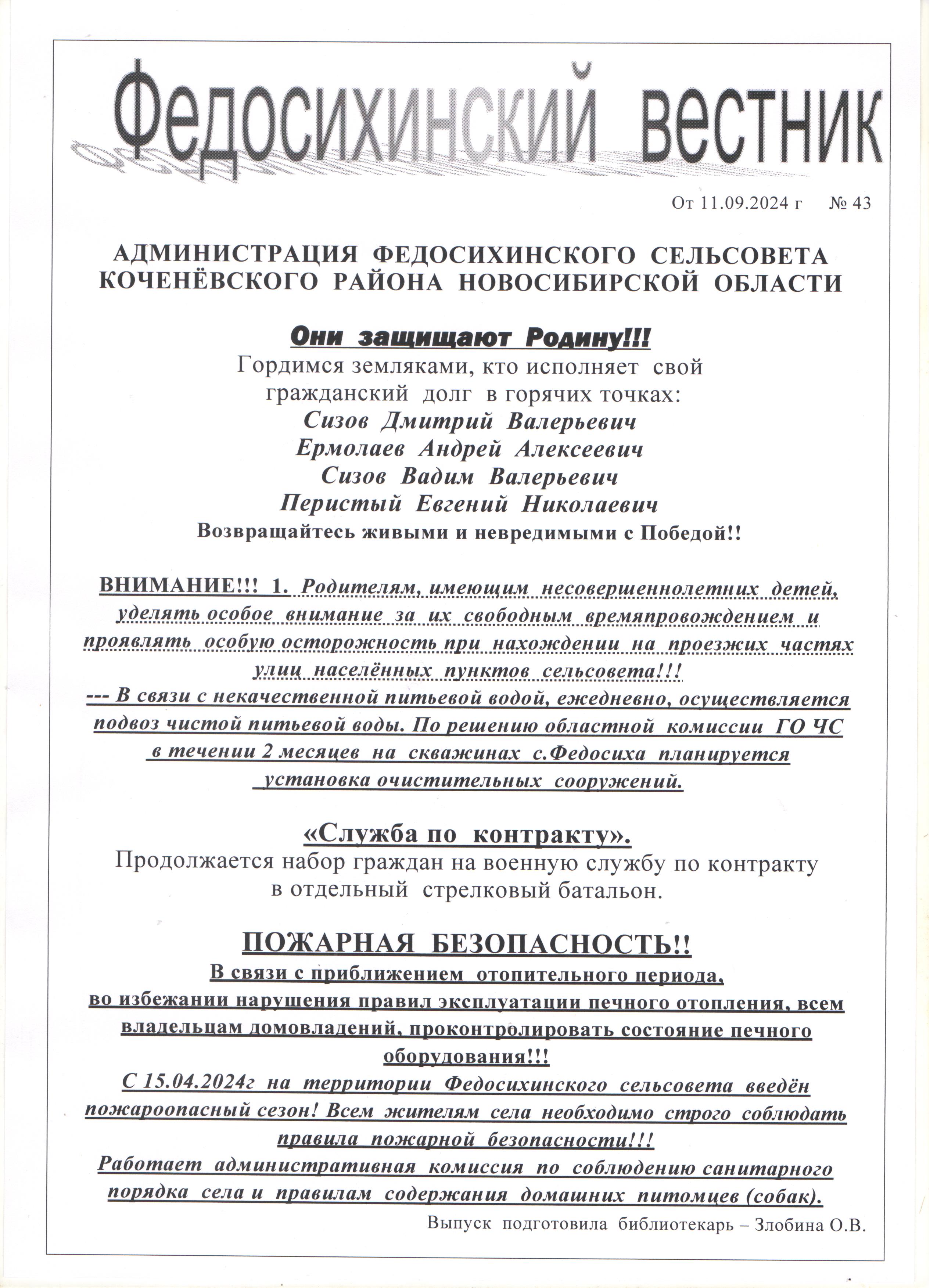 Федосихинский вестник

От 11.09.2024 г № 43

АДМИНИСТРАЦИЯ ФЕДОСИХИНСКОГО СЕЛЬСОВЕТА КОЧЕНЁВСКОГО РАЙОНА НОВОСИБИРСКОЙ ОБЛАСТИ

Они защищают Родину!!!
Гордимся земляками, кто исполняет свой гражданский долг в горячих точках:
Сизов Дмитрий Валерьевич
Ермолаев Андрей Алексеевич
Сизов Вадим Валерьевич
Перистый Евгений Николаевич
Возвращайтесь живыми и невредимыми с Победой!!

ВНИМАНИЕ!!! 1. Родителям, имеющим несовершеннолетних детей, уделять особое внимание за их свободным времяпровождением и проявлять особую осторожность при нахождении на проезжих частях улиц населённых пунктов сельсовета!!!
--- В связи с некачественной питьевой водой, ежедневно, осуществляется подвоз чистой питьевой воды. По решению областной комиссии ГО ЧС в течении 2 месяцев на скважинах с.Федосиха планируется установка очистительных сооружений.

«Служба по контракту».
Продолжается набор граждан на военную службу по контракту в отдельный стрелковый батальон.

ПОЖАРНАЯ БЕЗОПАСНОСТЬ!!
В связи с приближением отопительного периода, во избежании нарушения правил эксплуатации печного отопления, всем владельцам домовладений, проконтролировать состояние печного оборудования!!!
С 15.04.2024г на территории Федосихинского сельсовета введён пожароопасный сезон! Всем жителям села необходимо строго соблюдать правила пожарной безопасности!!!
Работает административная комиссия по соблюдению санитарного порядка села и правилам содержания домашних питомцев (собак).

Выпуск подготовила библиотекарь – Злобина О.В.